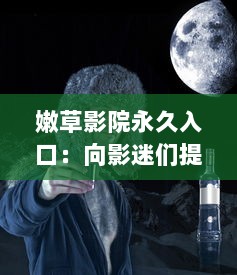 嫩草影院永久入口：向影迷们提